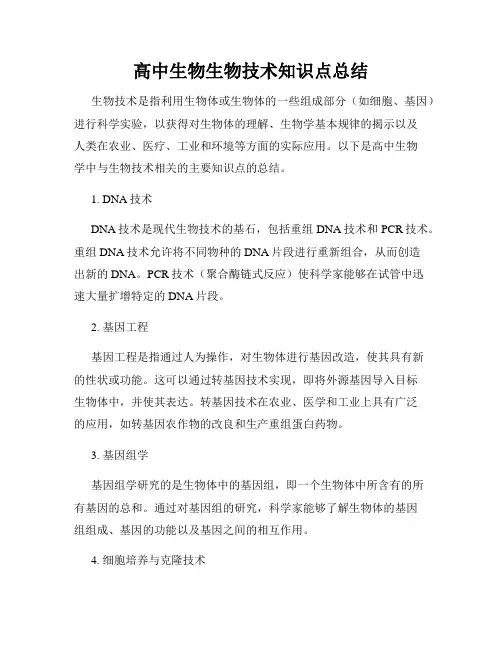 高中生物生物技术知识点总结

生物技术是指利用生物体或生物体的一些组成部分（如细胞、基因）进行科学实验，以获得对生物体的理解、生物学基本规律的揭示以及人类在农业、医疗、工业和环境等方面的实际应用。以下是高中生物学中与生物技术相关的主要知识点的总结。

1. DNA 技术

DNA 技术是现代生物技术的基石，包括重组 DNA 技术和 PCR 技术。重组 DNA 技术允许将不同物种的 DNA 片段进行重新组合，从而创造出新的 DNA。PCR 技术（聚合酶链式反应）使科学家能够在试管中迅速大量扩增特定的 DNA 片段。

2. 基因工程

基因工程是指通过人为操作，对生物体进行基因改造，使其具有新的性状或功能。这可以通过转基因技术实现，即将外源基因导入目标生物体中，并使其表达。转基因技术在农业、医学和工业上具有广泛的应用，如转基因农作物的改良和生产重组蛋白药物。

3. 基因组学

基因组学研究的是生物体中的基因组，即一个生物体中所含有的所有基因的总和。通过对基因组的研究，科学家能够了解生物体的基因组组成、基因的功能以及基因之间的相互作用。

4. 细胞培养与克隆技术